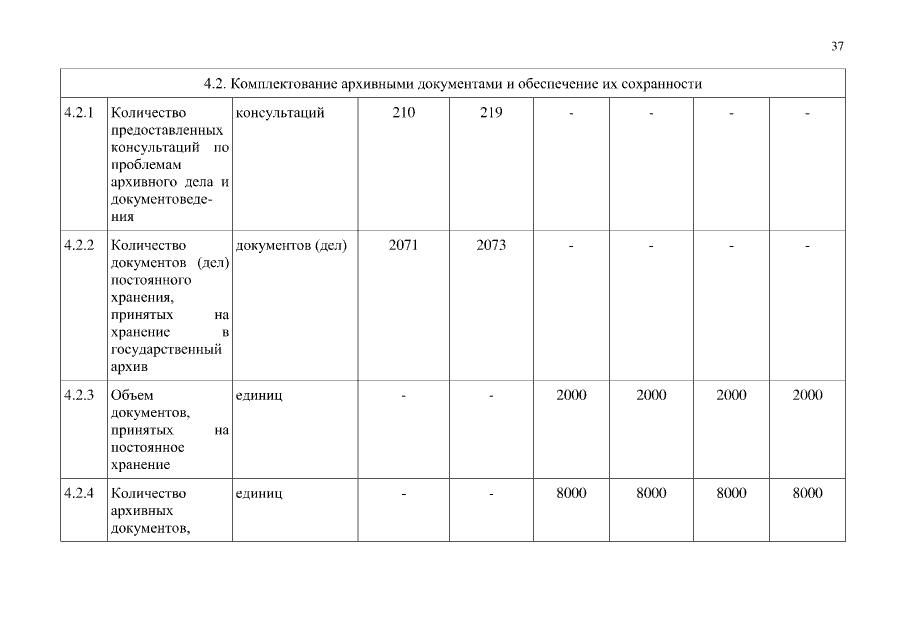 37

| 4.2. Комплектование архивными документами и обеспечение их сохранности | | | | | | | | |
|---|---|---|---|---|---|---|---|---|
| 4.2.1 | Количество предоставленных консультаций по проблемам архивного дела и документоведения | консультаций | 210 | 219 | - | - | - | - |
| 4.2.2 | Количество документов (дел) постоянного хранения, принятых на хранение в государственный архив | документов (дел) | 2071 | 2073 | - | - | - | - |
| 4.2.3 | Объем документов, принятых на постоянное хранение | единиц | - | - | 2000 | 2000 | 2000 | 2000 |
| 4.2.4 | Количество архивных документов, | единиц | - | - | 8000 | 8000 | 8000 | 8000 |